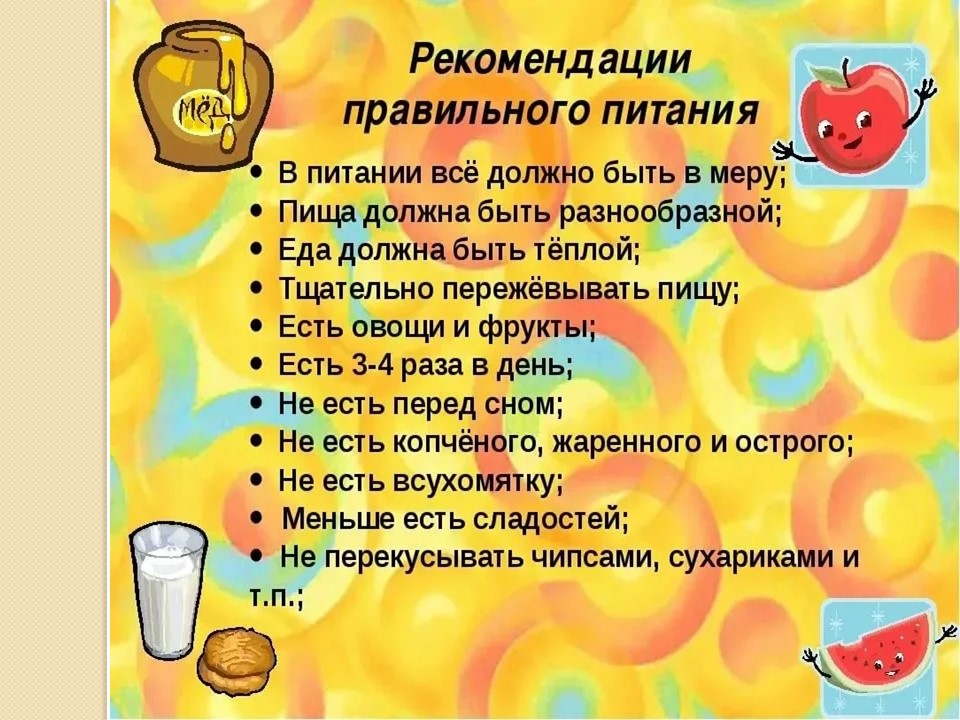 МЁД

Рекомендации правильного питания

• В питании всё должно быть в меру;
• Пища должна быть разнообразной;
• Еда должна быть тёплой;
• Тщательно пережёвывать пищу;
• Есть овощи и фрукты;
• Есть 3-4 раза в день;
• Не есть перед сном;
• Не есть копчёного, жаренного и острого;
• Не есть всухомятку;
• Меньше есть сладостей;
• Не перекусывать чипсами, сухариками и т.п.;